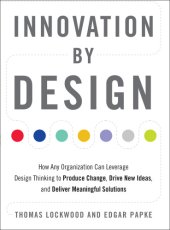 INNOVATION
BY
DESIGN

How Any Organization Can Leverage Design Thinking to Produce Change, Drive New Ideas, and Deliver Meaningful Solutions

THOMAS LOCKWOOD AND EDGAR PAPKE